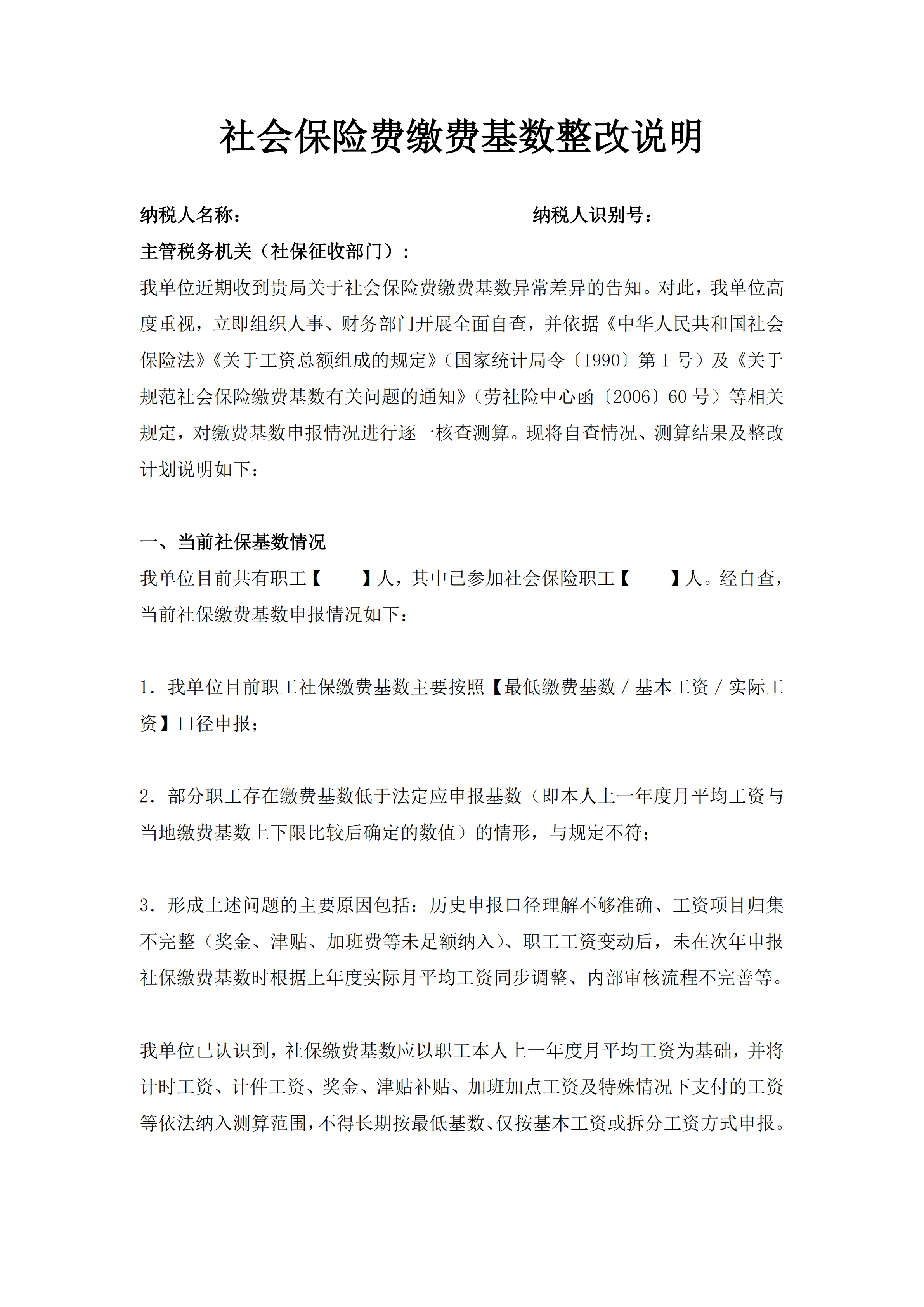 社会保险费缴费基数整改说明

纳税人名称： 纳税人识别号：

主管税务机关（社保征收部门）：

我单位近期收到贵局关于社会保险费缴费基数异常差异的告知。对此，我单位高度重视，立即组织人事、财务部门开展全面自查，并依据《中华人民共和国社会保险法》《关于工资总额组成的规定》（国家统计局令〔1990〕第1号）及《关于规范社会保险缴费基数有关问题的通知》（劳社险中心函〔2006〕60号）等相关规定，对缴费基数申报情况进行逐一核查测算。现将自查情况、测算结果及整改计划说明如下：

一、当前社保基数情况

我单位目前共有职工【 】人，其中已参加社会保险职工【 】人。经自查，当前社保缴费基数申报情况如下：

1．我单位目前职工社保缴费基数主要按照【最低缴费基数／基本工资／实际工资】口径申报；

2．部分职工存在缴费基数低于法定应申报基数（即本人上一年度月平均工资与当地缴费基数上下限比较后确定的数值）的情形，与规定不符；

3．形成上述问题的主要原因包括：历史申报口径理解不够准确、工资项目归集不完整（奖金、津贴、加班费等未足额纳入）、职工工资变动后，未在次年申报社保缴费基数时根据上年度实际月平均工资同步调整、内部审核流程不完善等。

我单位已认识到，社保缴费基数应以职工本人上一年度月平均工资为基础，并将计时工资、计件工资、奖金、津贴补贴、加班加点工资及特殊情况下支付的工资等依法纳入测算范围，不得长期按最低基数、仅按基本工资或拆分工资方式申报。